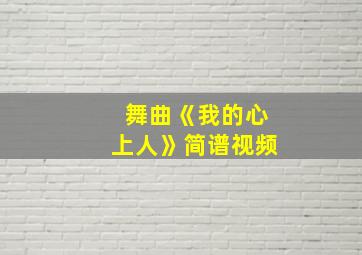 舞曲《我的心上人》简谱视频